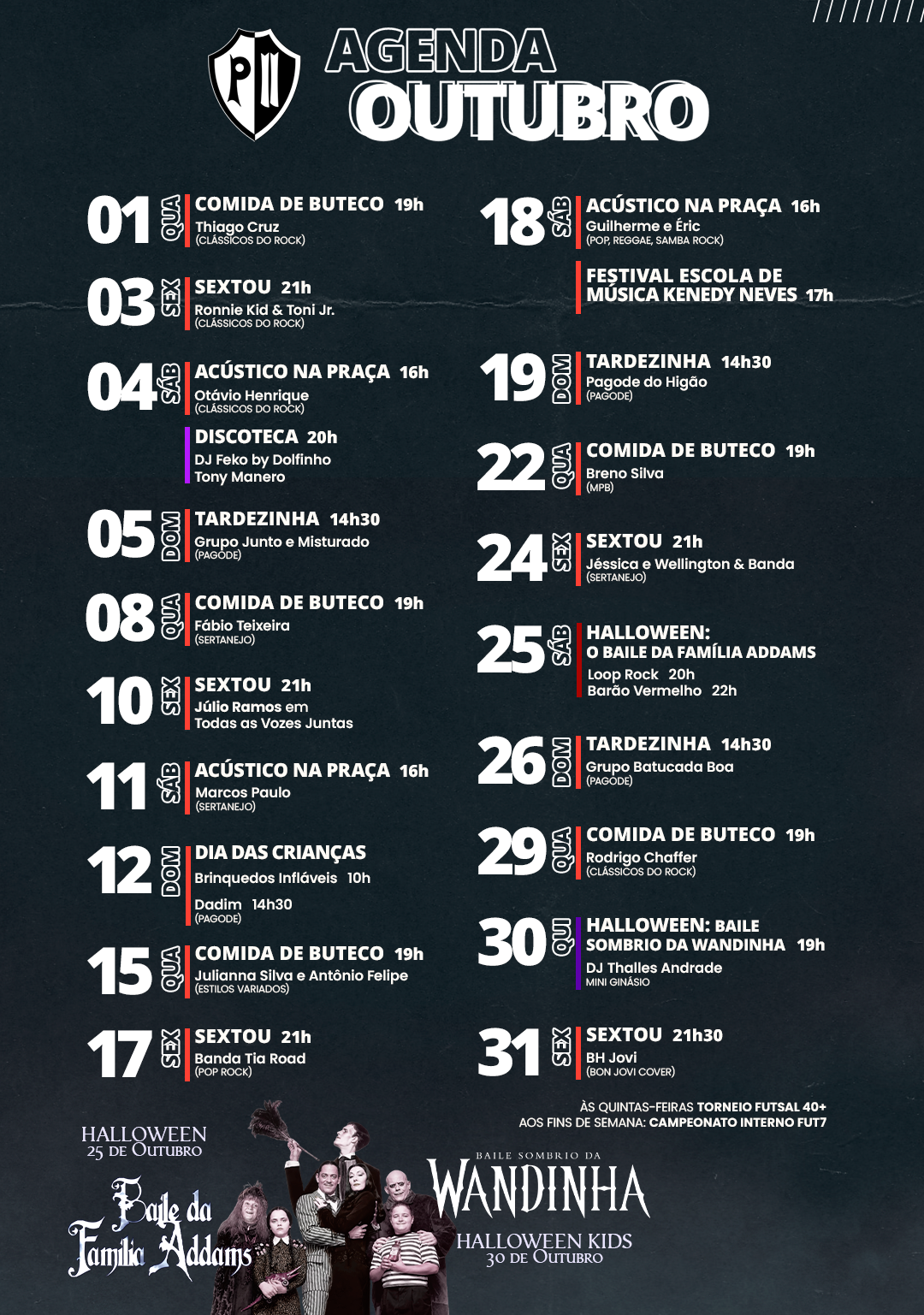 PII

AGENDA
OUTUBRO

01 QUA
COMIDA DE BUTECO 19h
Thiago Cruz
(CLÁSSICOS DO ROCK)

03 SEX
SEXTOU 21h
Ronnie Kid & Toni Jr.
(CLÁSSICOS DO ROCK)

04 SÁB
ACÚSTICO NA PRAÇA 16h
Otávio Henrique
(CLÁSSICOS DO ROCK)

DISCOTECA 20h
DJ Feko by Dolfinho
Tony Manero

05 DOM
TARDEZINHA 14h30
Grupo Junto e Misturado
(PAGODE)

08 QUA
COMIDA DE BUTECO 19h
Fábio Teixeira
(SERTANEJO)

10 SEX
SEXTOU 21h
Júlio Ramos em
Todas as Vozes Juntas

11 SÁB
ACÚSTICO NA PRAÇA 16h
Marcos Paulo
(SERTANEJO)

12 DOM
DIA DAS CRIANÇAS
Brinquedos Infláveis 10h
Dadim 14h30
(PAGODE)

15 QUA
COMIDA DE BUTECO 19h
Julianna Silva e Antônio Felipe
(ESTILOS VARIADOS)

17 SEX
SEXTOU 21h
Banda Tia Road
(POP ROCK)

18 SÁB
ACÚSTICO NA PRAÇA 16h
Guilherme e Éric
(POP, REGGAE, SAMBA ROCK)

FESTIVAL ESCOLA DE MÚSICA KENEDY NEVES 17h

19 DOM
TARDEZINHA 14h30
Pagode do Higão
(PAGODE)

22 QUA
COMIDA DE BUTECO 19h
Breno Silva
(MPB)

24 SEX
SEXTOU 21h
Jéssica e Wellington & Banda
(SERTANEJO)

25 SÁB
HALLOWEEN:
O BAILE DA FAMÍLIA ADDAMS
Loop Rock 20h
Barão Vermelho 22h

26 DOM
TARDEZINHA 14h30
Grupo Batucada Boa
(PAGODE)

29 QUA
COMIDA DE BUTECO 19h
Rodrigo Chaffer
(CLÁSSICOS DO ROCK)

30 QUI
HALLOWEEN: BAILE SOMBRIO DA WANDINHA 19h
DJ Thalles Andrade
MINI GINÁSIO

31 SEX
SEXTOU 21h30
BH Jovi
(BON JOVI COVER)

ÀS QUINTAS-FEIRAS TORNEIO FUTSAL 40+
AOS FINS DE SEMANA: CAMPEONATO INTERNO FUT7

HALLOWEEN
25 DE OUTUBRO
Baile da Família Addams

BAILE SOMBRIO DA
WANDINHA
HALLOWEEN KIDS
30 DE OUTUBRO